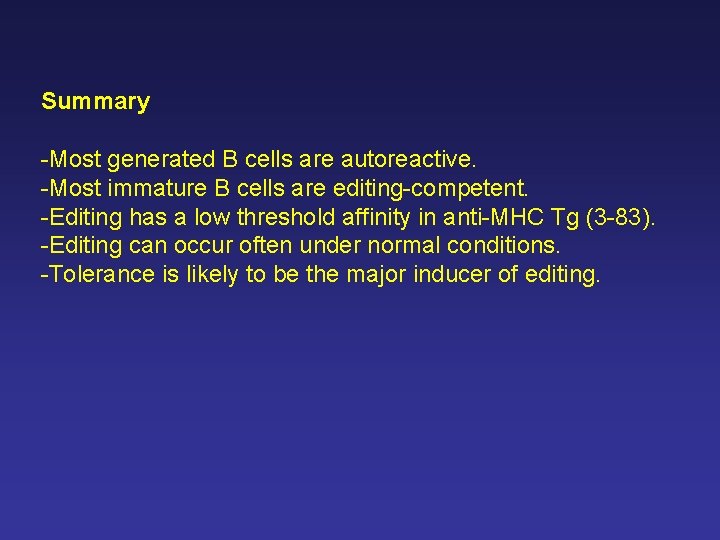 Summary

-Most generated B cells are autoreactive.
-Most immature B cells are editing-competent.
-Editing has a low threshold affinity in anti-MHC Tg (3-83).
-Editing can occur often under normal conditions.
-Tolerance is likely to be the major inducer of editing.